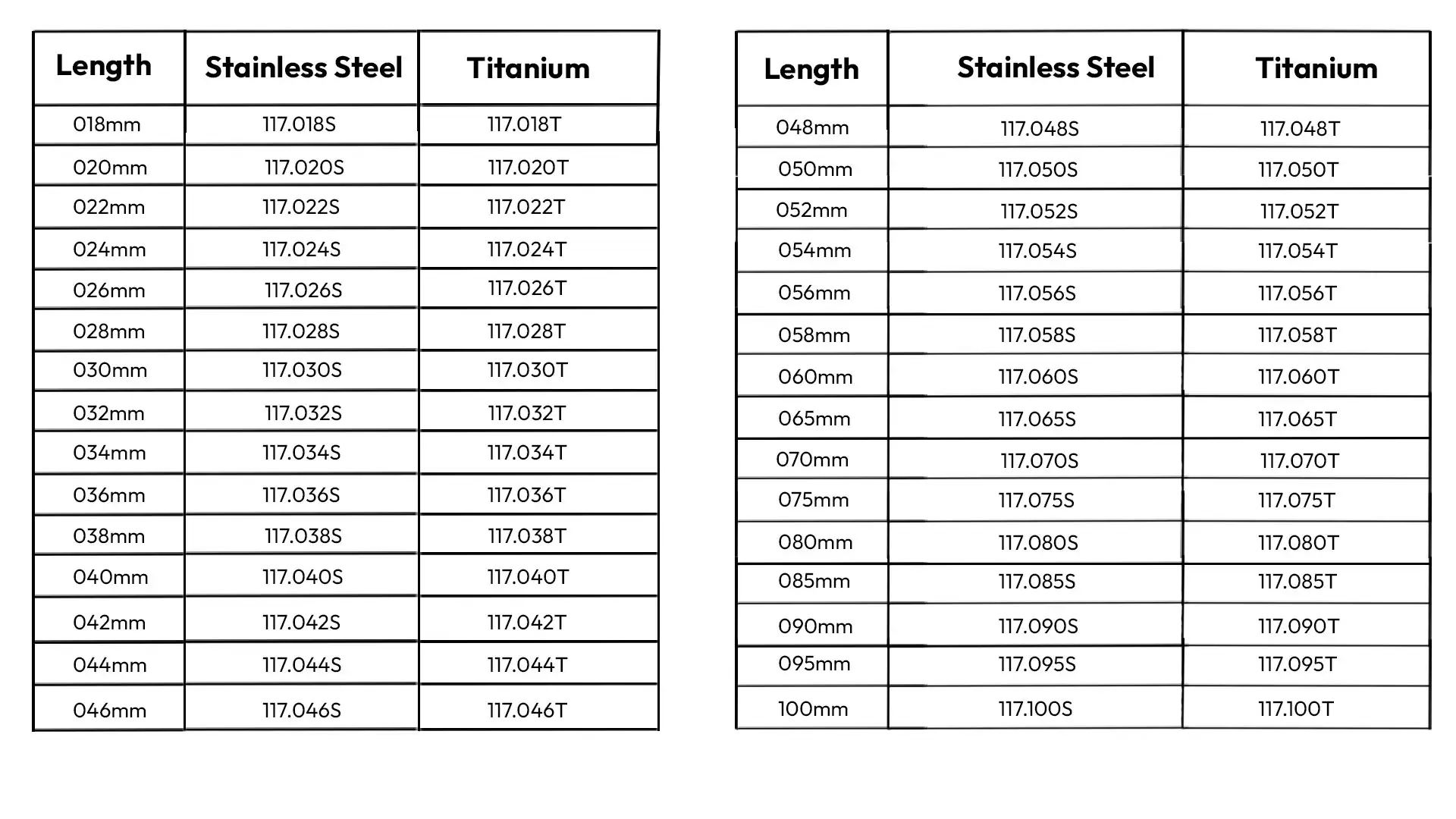 | Length | Stainless Steel | Titanium |
|---|---|---|
| 018mm | 117.018S | 117.018T |
| 020mm | 117.020S | 117.020T |
| 022mm | 117.022S | 117.022T |
| 024mm | 117.024S | 117.024T |
| 026mm | 117.026S | 117.026T |
| 028mm | 117.028S | 117.028T |
| 030mm | 117.030S | 117.030T |
| 032mm | 117.032S | 117.032T |
| 034mm | 117.034S | 117.034T |
| 036mm | 117.036S | 117.036T |
| 038mm | 117.038S | 117.038T |
| 040mm | 117.040S | 117.040T |
| 042mm | 117.042S | 117.042T |
| 044mm | 117.044S | 117.044T |
| 046mm | 117.046S | 117.046T |

| Length | Stainless Steel | Titanium |
|---|---|---|
| 048mm | 117.048S | 117.048T |
| 050mm | 117.050S | 117.050T |
| 052mm | 117.052S | 117.052T |
| 054mm | 117.054S | 117.054T |
| 056mm | 117.056S | 117.056T |
| 058mm | 117.058S | 117.058T |
| 060mm | 117.060S | 117.060T |
| 065mm | 117.065S | 117.065T |
| 070mm | 117.070S | 117.070T |
| 075mm | 117.075S | 117.075T |
| 080mm | 117.080S | 117.080T |
| 085mm | 117.085S | 117.085T |
| 090mm | 117.090S | 117.090T |
| 095mm | 117.095S | 117.095T |
| 100mm | 117.100S | 117.100T |